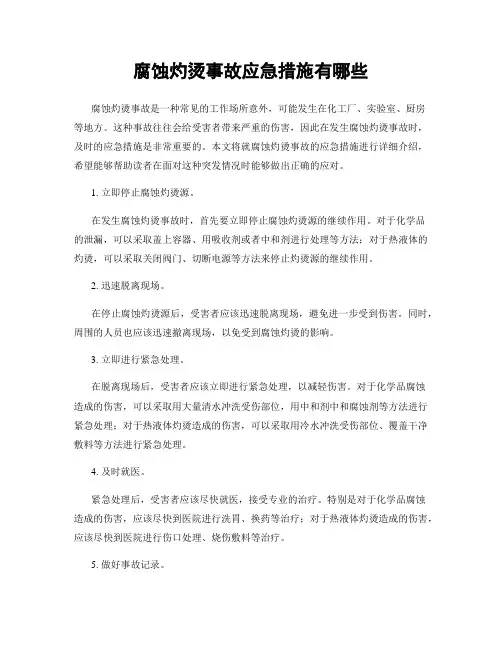 腐蚀灼烫事故应急措施有哪些

腐蚀灼烫事故是一种常见的工作场所意外，可能发生在化工厂、实验室、厨房等地方。这种事故往往会给受害者带来严重的伤害，因此在发生腐蚀灼烫事故时，及时的应急措施是非常重要的。本文将就腐蚀灼烫事故的应急措施进行详细介绍，希望能够帮助读者在面对这种突发情况时能够做出正确的应对。

1. 立即停止腐蚀灼烫源。

在发生腐蚀灼烫事故时，首先要立即停止腐蚀灼烫源的继续作用。对于化学品的泄漏，可以采取盖上容器、用吸收剂或者中和剂进行处理等方法；对于热液体的灼烫，可以采取关闭阀门、切断电源等方法来停止灼烫源的继续作用。

2. 迅速脱离现场。

在停止腐蚀灼烫源后，受害者应该迅速脱离现场，避免进一步受到伤害。同时，周围的人员也应该迅速撤离现场，以免受到腐蚀灼烫的影响。

3. 立即进行紧急处理。

在脱离现场后，受害者应该立即进行紧急处理，以减轻伤害。对于化学品腐蚀造成的伤害，可以采取用大量清水冲洗受伤部位，用中和剂中和腐蚀剂等方法进行紧急处理；对于热液体灼烫造成的伤害，可以采取用冷水冲洗受伤部位、覆盖干净敷料等方法进行紧急处理。

4. 及时就医。

紧急处理后，受害者应该尽快就医，接受专业的治疗。特别是对于化学品腐蚀造成的伤害，应该尽快到医院进行洗胃、换药等治疗；对于热液体灼烫造成的伤害，应该尽快到医院进行伤口处理、烧伤敷料等治疗。

5. 做好事故记录。